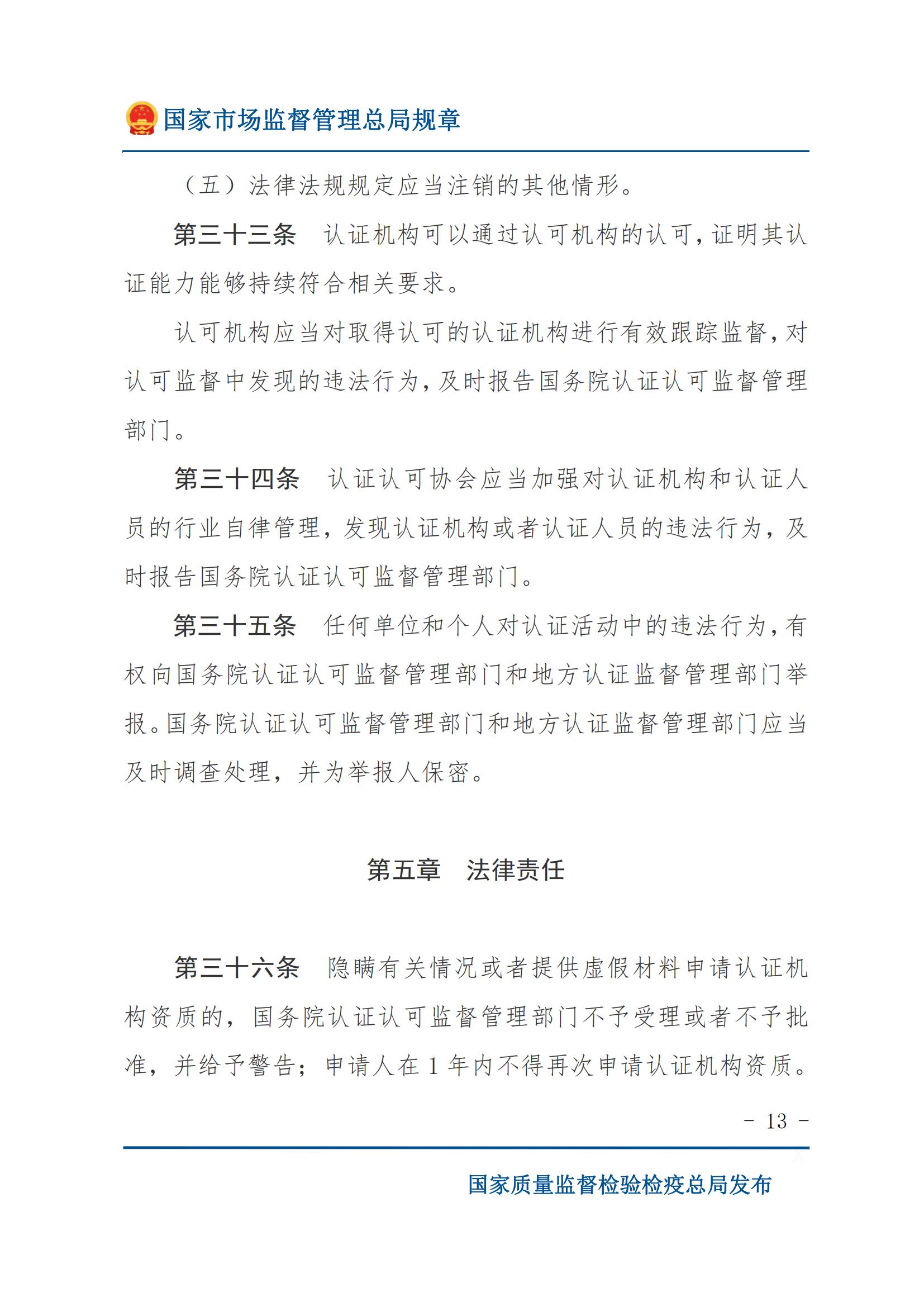 国家市场监督管理总局规章

（五）法律法规规定应当注销的其他情形。

第三十三条　认证机构可以通过认可机构的认可，证明其认证能力能够持续符合相关要求。

认可机构应当对取得认可的认证机构进行有效跟踪监督，对认可监督中发现的违法行为，及时报告国务院认证认可监督管理部门。

第三十四条　认证认可协会应当加强对认证机构和认证人员的行业自律管理，发现认证机构或者认证人员的违法行为，及时报告国务院认证认可监督管理部门。

第三十五条　任何单位和个人对认证活动中的违法行为，有权向国务院认证认可监督管理部门和地方认证监督管理部门举报。国务院认证认可监督管理部门和地方认证监督管理部门应当及时调查处理，并为举报人保密。

第五章　法律责任

第三十六条　隐瞒有关情况或者提供虚假材料申请认证机构资质的，国务院认证认可监督管理部门不予受理或者不予批准，并给予警告；申请人在 1 年内不得再次申请认证机构资质。

- 13 -

国家质量监督检验检疫总局发布